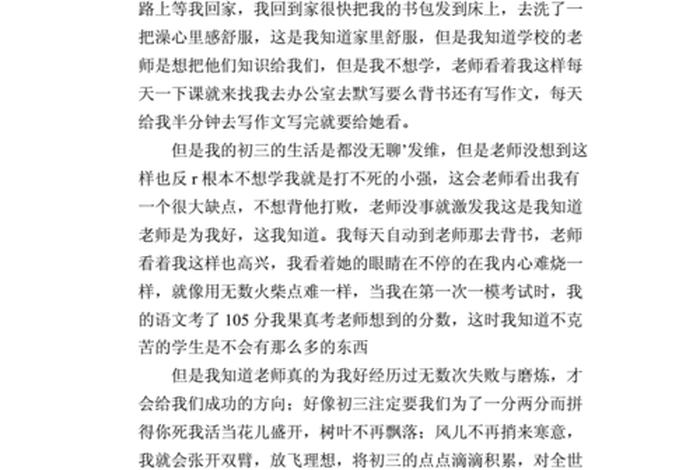 路上等我回家，我回到家很快把我的书包发到床上，去洗了一把澡心里感舒服，这是我知道家里舒服，但是我知道学校的老师是想把他们知识给我们，但是我不想学，老师看着我这样每天一下课就来找我去办公室去默写要么背书还有写作文，每天给我半分钟去写作文写完就要给她看。

但是我的初三的生活是都没无聊’发维，但是老师没想到这样也反 r 根本不想学我就是打不死的小强，这会老师看出我有一个很大缺点，不想背他打败，老师没事就激发我这是我知道老师是为我好，这我知道。我每天自动到老师那去背书，老师看着我这样也高兴，我看着她的眼睛在不停的在我内心难烧一样，就像用无数火柴点难一样，当我在第一次一模考试时，我的语文考了 105 分我果真考老师想到的分数，这时我知道不克苦的学生是不会有那么多的东西

但是我知道老师真的为我好经历过无数次失败与磨炼，才会给我们成功的方向；好像初三注定要我们为了一分两分而拼得你死我活当花儿盛开，树叶不再飘落；风儿不再捎来寒意，我就会张开双臂，放飞理想，将初三的点点滴滴积累，对全世